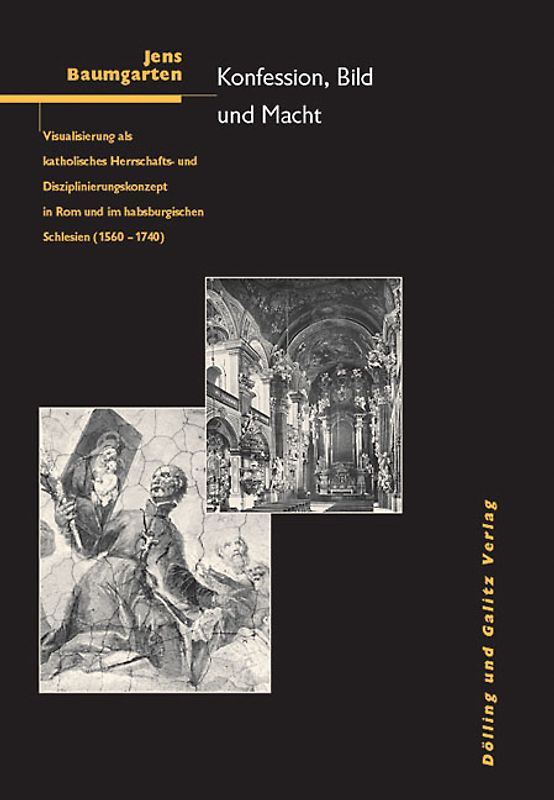 Jens
Baumgarten

Konfession, Bild
und Macht

Visualisierung als katholisches Herrschafts- und Disziplinierungskonzept in Rom und im habsburgischen Schlesien (1560 – 1740)

Dölling und Galitz Verlag